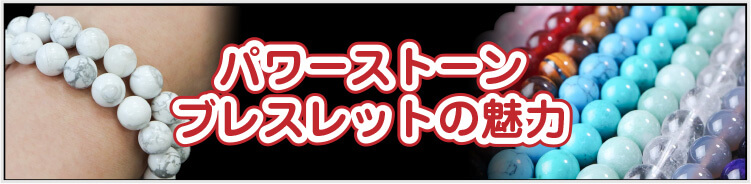 パワーストーン
ブレスレットの魅力